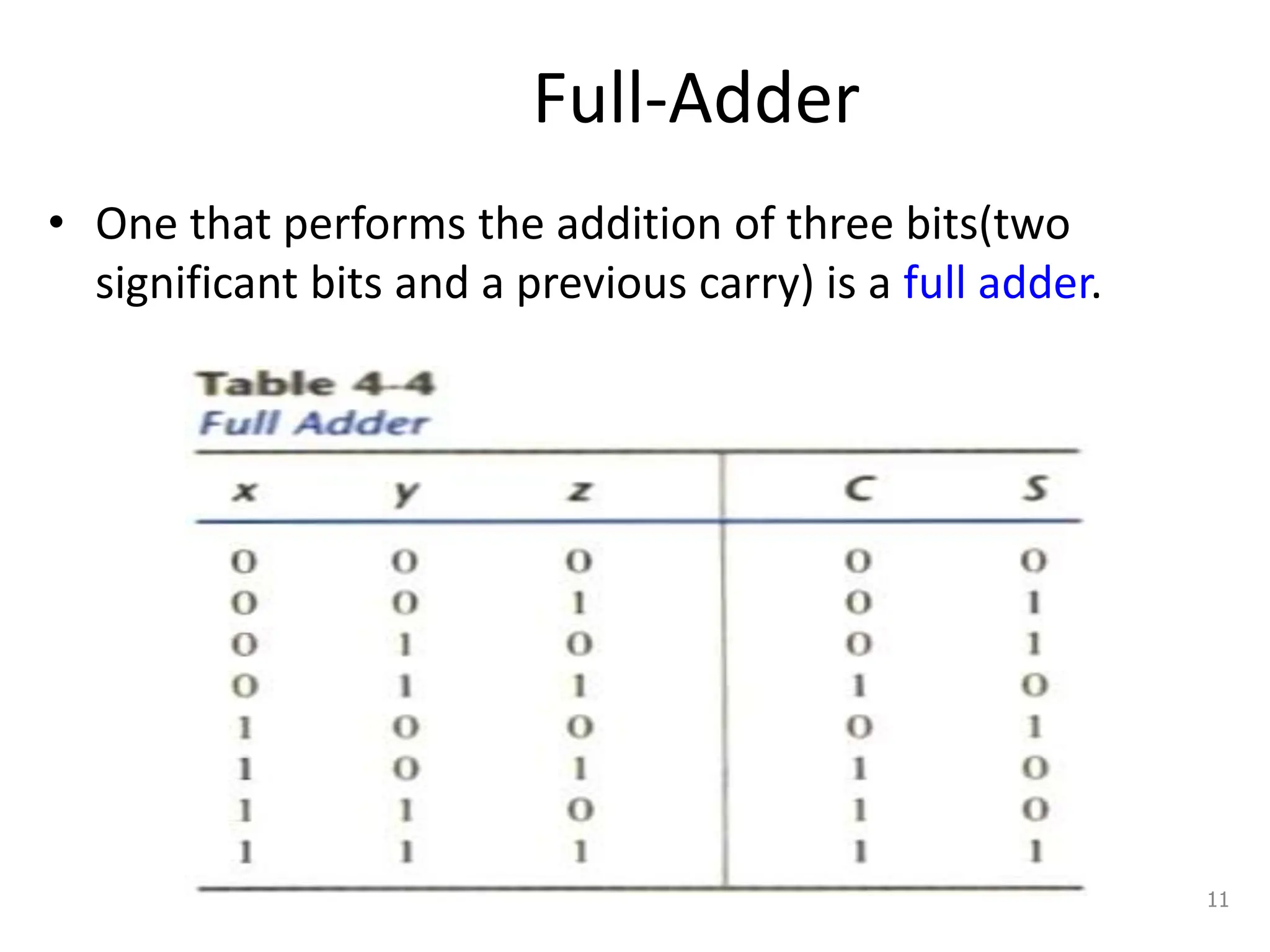 Full-Adder

• One that performs the addition of three bits(two significant bits and a previous carry) is a full adder.

Table 4-4
Full Adder

| x | y | z | C | S |
|---|---|---|---|---|
| 0 | 0 | 0 | 0 | 0 |
| 0 | 0 | 1 | 0 | 1 |
| 0 | 1 | 0 | 0 | 1 |
| 0 | 1 | 1 | 1 | 0 |
| 1 | 0 | 0 | 0 | 1 |
| 1 | 0 | 1 | 1 | 0 |
| 1 | 1 | 0 | 1 | 0 |
| 1 | 1 | 1 | 1 | 1 |

11